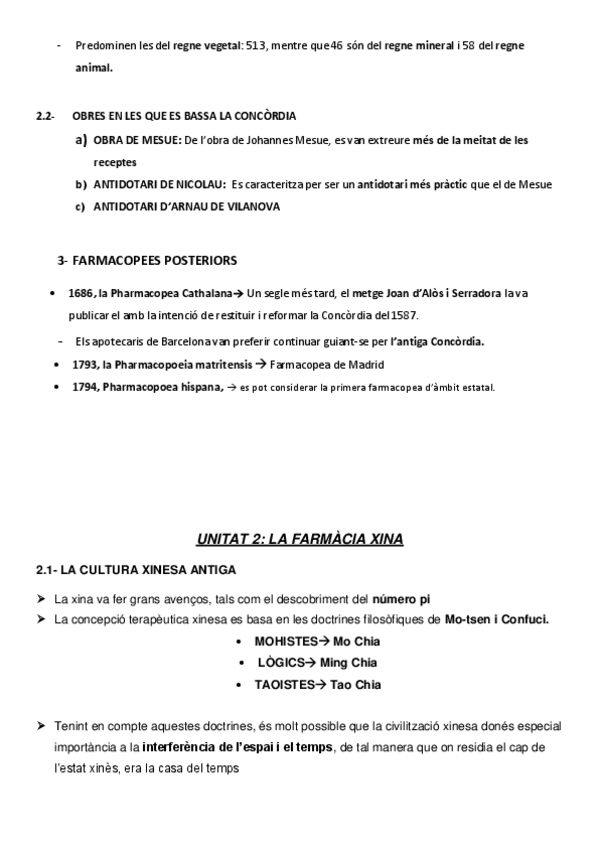 - Predominen les del regne vegetal: 513, mentre que 46 són del regne mineral i 58 del regne animal.

2.2- OBRES EN LES QUE ES BASSA LA CONCÒRDIA

a) OBRA DE MESUE: De l'obra de Johannes Mesue, es van extreure més de la meitat de les receptes

b) ANTIDOTARI DE NICOLAU: Es caracteritza per ser un antidotari més pràctic que el de Mesue

c) ANTIDOTARI D'ARNAU DE VILANOVA

3- FARMACOPEES POSTERIORS

• 1686, la Pharmacopea Cathalana→ Un segle més tard, el metge Joan d'Alòs i Serradora la va publicar el amb la intenció de restituir i reformar la Concòrdia del 1587.

- Els apotecaris de Barcelona van preferir continuar guiant-se per l'antiga Concòrdia.

• 1793, la Pharmacopoeia matritensis → Farmacopea de Madrid

• 1794, Pharmacopoea hispana, → es pot considerar la primera farmacopea d'àmbit estatal.

UNITAT 2: LA FARMÀCIA XINA

2.1- LA CULTURA XINESA ANTIGA

➤ La xina va fer grans avenços, tals com el descobriment del número pi

➤ La concepció terapèutica xinesa es basa en les doctrines filosòfiques de Mo-tsen i Confuci.

• MOHISTES→ Mo Chia
• LÒGICS→ Ming Chia
• TAOISTES→ Tao Chia

➤ Tenint en compte aquestes doctrines, és molt possible que la civilització xinesa donés especial importància a la interferència de l'espai i el temps, de tal manera que on residia el cap de l'estat xinès, era la casa del temps